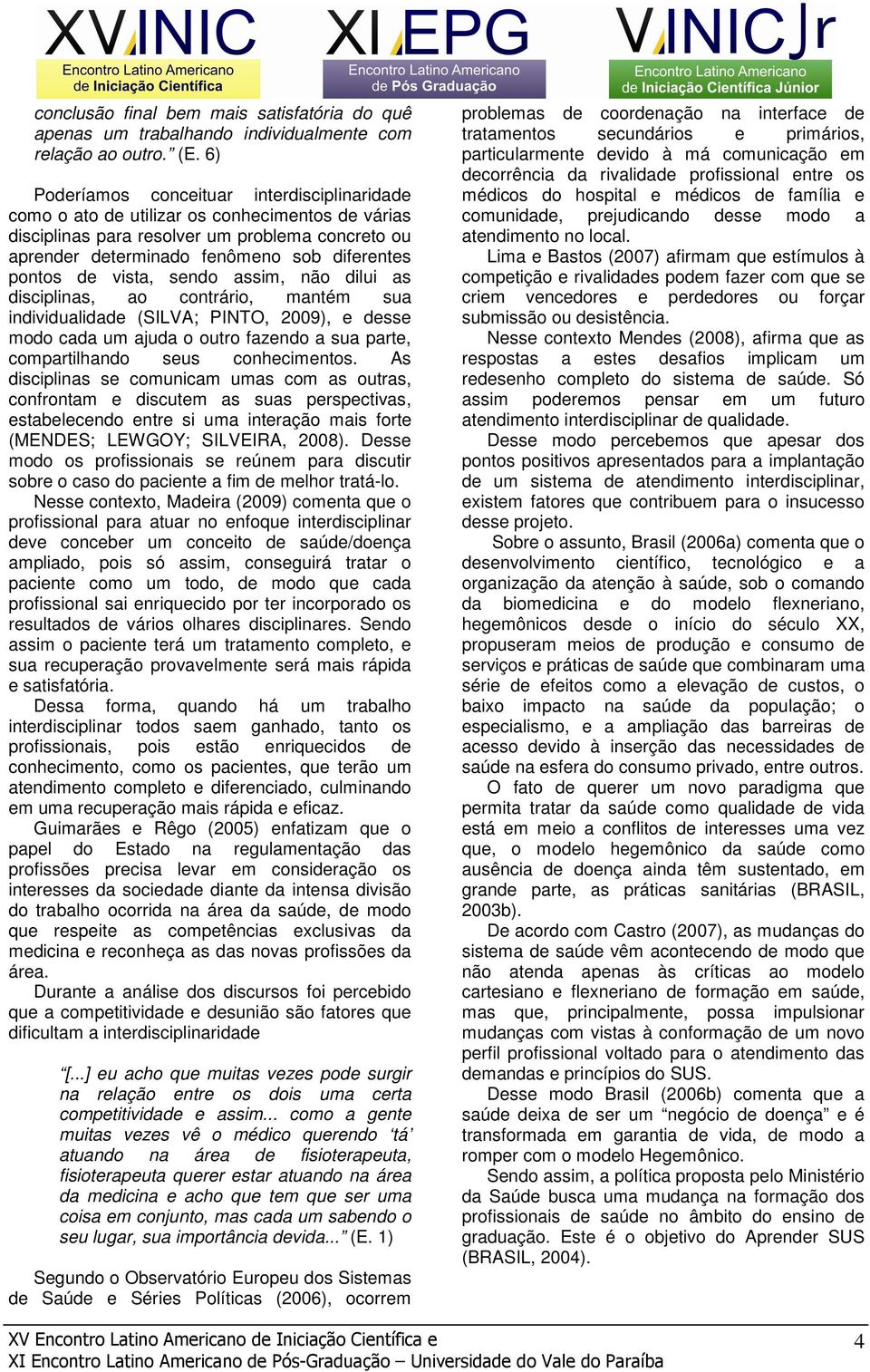 XV INIC
Encontro Latino Americano de Iniciação Científica

XI EPG
Encontro Latino Americano de Pós Graduação

V INIC Jr
Encontro Latino Americano de Iniciação Científica Júnior

conclusão final bem mais satisfatória do quê apenas um trabalhando individualmente com relação ao outro.” (E. 6)

Poderíamos conceituar interdisciplinaridade como o ato de utilizar os conhecimentos de várias disciplinas para resolver um problema concreto ou aprender determinado fenômeno sob diferentes pontos de vista, sendo assim, não dilui as disciplinas, ao contrário, mantém sua individualidade (SILVA; PINTO, 2009), e desse modo cada um ajuda o outro fazendo a sua parte, compartilhando seus conhecimentos. As disciplinas se comunicam umas com as outras, confrontam e discutem as suas perspectivas, estabelecendo entre si uma interação mais forte (MENDES; LEWGOY; SILVEIRA, 2008). Desse modo os profissionais se reúnem para discutir sobre o caso do paciente a fim de melhor tratá-lo.

Nesse contexto, Madeira (2009) comenta que o profissional para atuar no enfoque interdisciplinar deve conceber um conceito de saúde/doença ampliado, pois só assim, conseguirá tratar o paciente como um todo, de modo que cada profissional sai enriquecido por ter incorporado os resultados de vários olhares disciplinares. Sendo assim o paciente terá um tratamento completo, e sua recuperação provavelmente será mais rápida e satisfatória.

Dessa forma, quando há um trabalho interdisciplinar todos saem ganhado, tanto os profissionais, pois estão enriquecidos de conhecimento, como os pacientes, que terão um atendimento completo e diferenciado, culminando em uma recuperação mais rápida e eficaz.

Guimarães e Rêgo (2005) enfatizam que o papel do Estado na regulamentação das profissões precisa levar em consideração os interesses da sociedade diante da intensa divisão do trabalho ocorrida na área da saúde, de modo que respeite as competências exclusivas da medicina e reconheça as das novas profissões da área.

Durante a análise dos discursos foi percebido que a competitividade e desunião são fatores que dificultam a interdisciplinaridade

“[...] eu acho que muitas vezes pode surgir na relação entre os dois uma certa competitividade e assim... como a gente muitas vezes vê o médico querendo ‘tá’ atuando na área de fisioterapeuta, fisioterapeuta querer estar atuando na área da medicina e acho que tem que ser uma coisa em conjunto, mas cada um sabendo o seu lugar, sua importância devida...” (E. 1)

Segundo o Observatório Europeu dos Sistemas de Saúde e Séries Políticas (2006), ocorrem problemas de coordenação na interface de tratamentos secundários e primários, particularmente devido à má comunicação em decorrência da rivalidade profissional entre os médicos do hospital e médicos de família e comunidade, prejudicando desse modo a atendimento no local.

Lima e Bastos (2007) afirmam que estímulos à competição e rivalidades podem fazer com que se criem vencedores e perdedores ou forçar submissão ou desistência.

Nesse contexto Mendes (2008), afirma que as respostas a estes desafios implicam um redesenho completo do sistema de saúde. Só assim poderemos pensar em um futuro atendimento interdisciplinar de qualidade.

Desse modo percebemos que apesar dos pontos positivos apresentados para a implantação de um sistema de atendimento interdisciplinar, existem fatores que contribuem para o insucesso desse projeto.

Sobre o assunto, Brasil (2006a) comenta que o desenvolvimento científico, tecnológico e a organização da atenção à saúde, sob o comando da biomedicina e do modelo flexneriano, hegemônicos desde o início do século XX, propuseram meios de produção e consumo de serviços e práticas de saúde que combinaram uma série de efeitos como a elevação de custos, o baixo impacto na saúde da população; o especialismo, e a ampliação das barreiras de acesso devido à inserção das necessidades de saúde na esfera do consumo privado, entre outros.

O fato de querer um novo paradigma que permita tratar da saúde como qualidade de vida está em meio a conflitos de interesses uma vez que, o modelo hegemônico da saúde como ausência de doença ainda têm sustentado, em grande parte, as práticas sanitárias (BRASIL, 2003b).

De acordo com Castro (2007), as mudanças do sistema de saúde vêm acontecendo de modo que não atenda apenas às críticas ao modelo cartesiano e flexneriano de formação em saúde, mas que, principalmente, possa impulsionar mudanças com vistas à conformação de um novo perfil profissional voltado para o atendimento das demandas e princípios do SUS.

Desse modo Brasil (2006b) comenta que a saúde deixa de ser um “negócio de doença” e é transformada em garantia de vida, de modo a romper com o modelo Hegemônico.

Sendo assim, a política proposta pelo Ministério da Saúde busca uma mudança na formação dos profissionais de saúde no âmbito do ensino de graduação. Este é o objetivo do Aprender SUS (BRASIL, 2004).

XV Encontro Latino Americano de Iniciação Científica e
XI Encontro Latino Americano de Pós-Graduação – Universidade do Vale do Paraíba

4